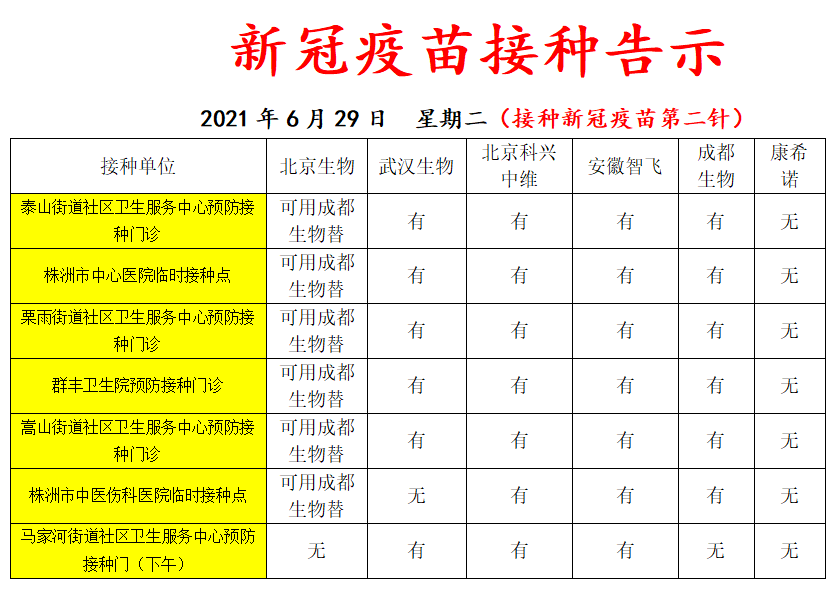 新冠疫苗接种告示

2021 年 6 月 29 日　星期二（接种新冠疫苗第二针）

| 接种单位 | 北京生物 | 武汉生物 | 北京科兴中维 | 安徽智飞 | 成都生物 | 康希诺 |
|---|---|---|---|---|---|---|
| 泰山街道社区卫生服务中心预防接种门诊 | 可用成都生物替 | 有 | 有 | 有 | 有 | 无 |
| 株洲市中心医院临时接种点 | 可用成都生物替 | 有 | 有 | 有 | 有 | 无 |
| 栗雨街道社区卫生服务中心预防接种门诊 | 可用成都生物替 | 有 | 有 | 有 | 有 | 无 |
| 群丰卫生院预防接种门诊 | 可用成都生物替 | 有 | 有 | 有 | 有 | 无 |
| 嵩山街道社区卫生服务中心预防接种门诊 | 可用成都生物替 | 有 | 有 | 有 | 有 | 无 |
| 株洲市中医伤科医院临时接种点 | 可用成都生物替 | 无 | 有 | 有 | 有 | 无 |
| 马家河街道社区卫生服务中心预防接种门（下午） | 无 | 有 | 有 | 有 | 无 | 无 |